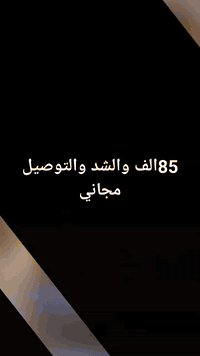 85الف والشد والتوصيل مجاني